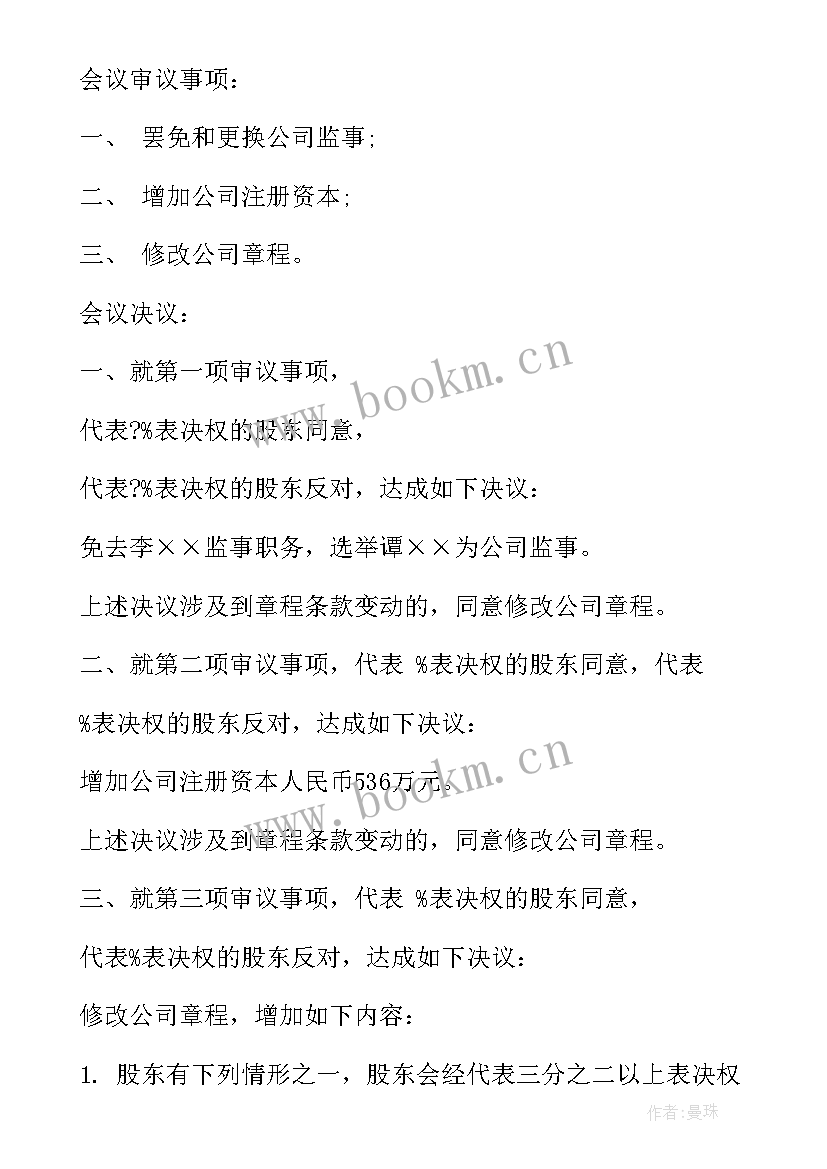 会议审议事项：

一、 罢免和更换公司监事;

二、 增加公司注册资本;

三、 修改公司章程。

会议决议：

一、就第一项审议事项，

代表?%表决权的股东同意，

代表?%表决权的股东反对，达成如下决议：

免去李××监事职务，选举谭××为公司监事。

上述决议涉及到章程条款变动的，同意修改公司章程。

二、就第二项审议事项，代表 %表决权的股东同意，代表 %表决权的股东反对，达成如下决议：

增加公司注册资本人民币536万元。

上述决议涉及到章程条款变动的，同意修改公司章程。

三、就第三项审议事项，代表 %表决权的股东同意，

代表%表决权的股东反对，达成如下决议：

修改公司章程，增加如下内容：

1. 股东有下列情形之一，股东会经代表三分之二以上表决权

www.bookm.cn

www.bookm.cn

作者：曼珠